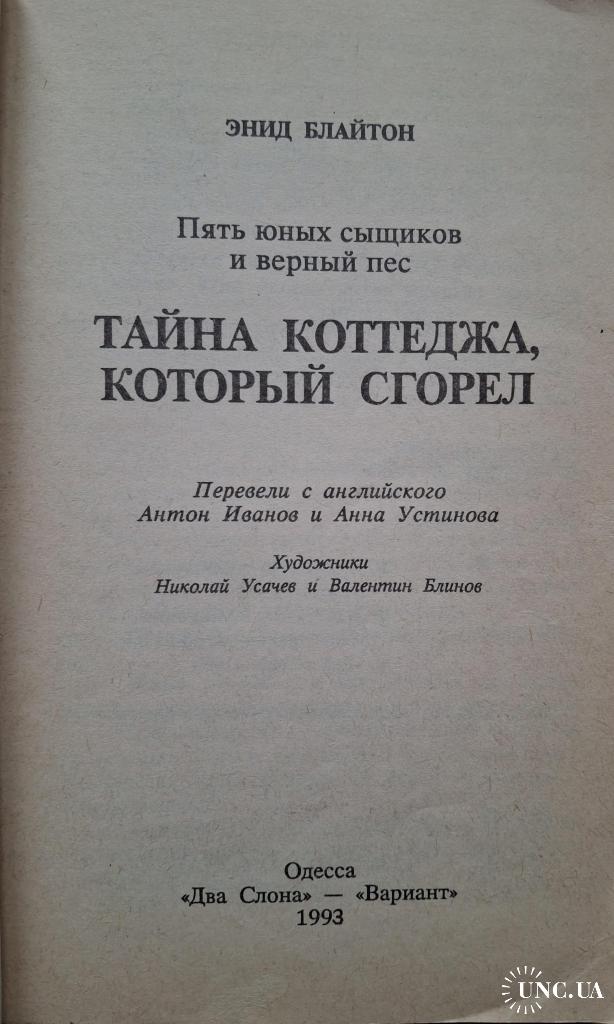 ЭНИД БЛАЙТОН

Пять юных сыщиков
и верный пес

ТАЙНА КОТТЕДЖА,
КОТОРЫЙ СГОРЕЛ

Перевели с английского
Антон Иванов и Анна Устинова

Художники
Николай Усачев и Валентин Блинов

Одесса
«Два Слона» — «Вариант»
1993

UNC.UA